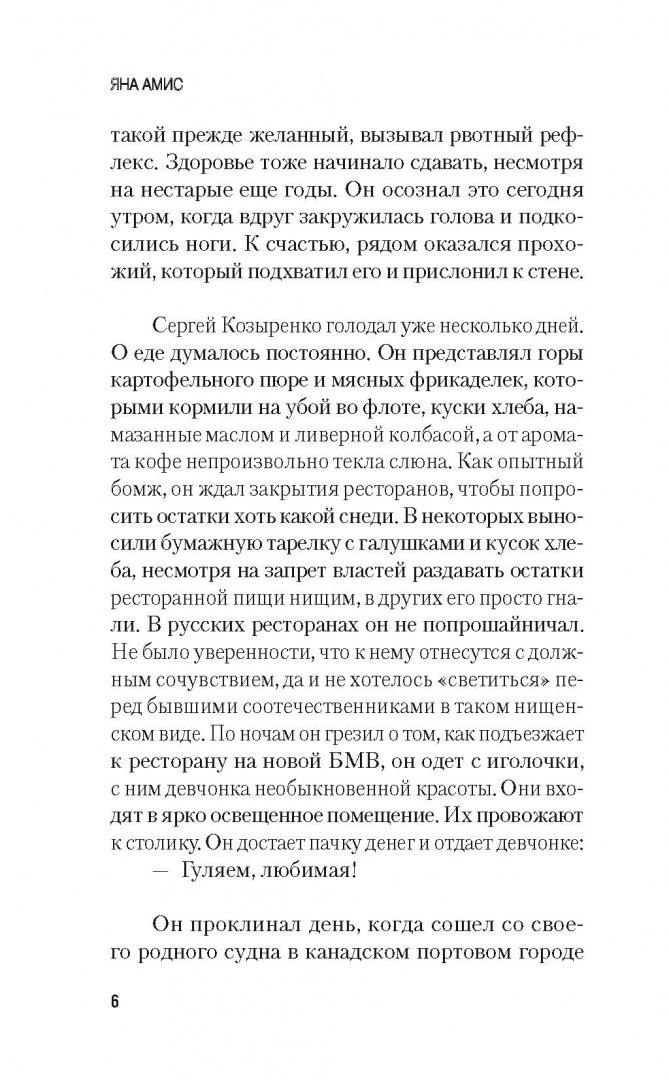 ЯНА АМИС

такой прежде желанный, вызывал рвотный рефлекс. Здоровье тоже начинало сдавать, несмотря на нестарые еще годы. Он осознал это сегодня утром, когда вдруг закружилась голова и подкосились ноги. К счастью, рядом оказался прохожий, который подхватил его и прислонил к стене.

Сергей Козыренко голодал уже несколько дней. О еде думалось постоянно. Он представлял горы картофельного пюре и мясных фрикаделек, которыми кормили на убой во флоте, куски хлеба, намазанные маслом и ливерной колбасой, а от аромата кофе непроизвольно текла слюна. Как опытный бомж, он ждал закрытия ресторанов, чтобы попросить остатки хоть какой снеди. В некоторых выносили бумажную тарелку с галушками и кусок хлеба, несмотря на запрет властей раздавать остатки ресторанной пищи нищим, в других его просто гнали. В русских ресторанах он не попрошайничал. Не было уверенности, что к нему отнесутся с должным сочувствием, да и не хотелось «светиться» перед бывшими соотечественниками в таком нищенском виде. По ночам он грезил о том, как подъезжает к ресторану на новой БМВ, он одет с иголочки, с ним девчонка необыкновенной красоты. Они входят в ярко освещенное помещение. Их провожают к столику. Он достает пачку денег и отдает девчонке:
— Гуляем, любимая!

Он проклинал день, когда сошел со своего родного судна в канадском портовом городе

6